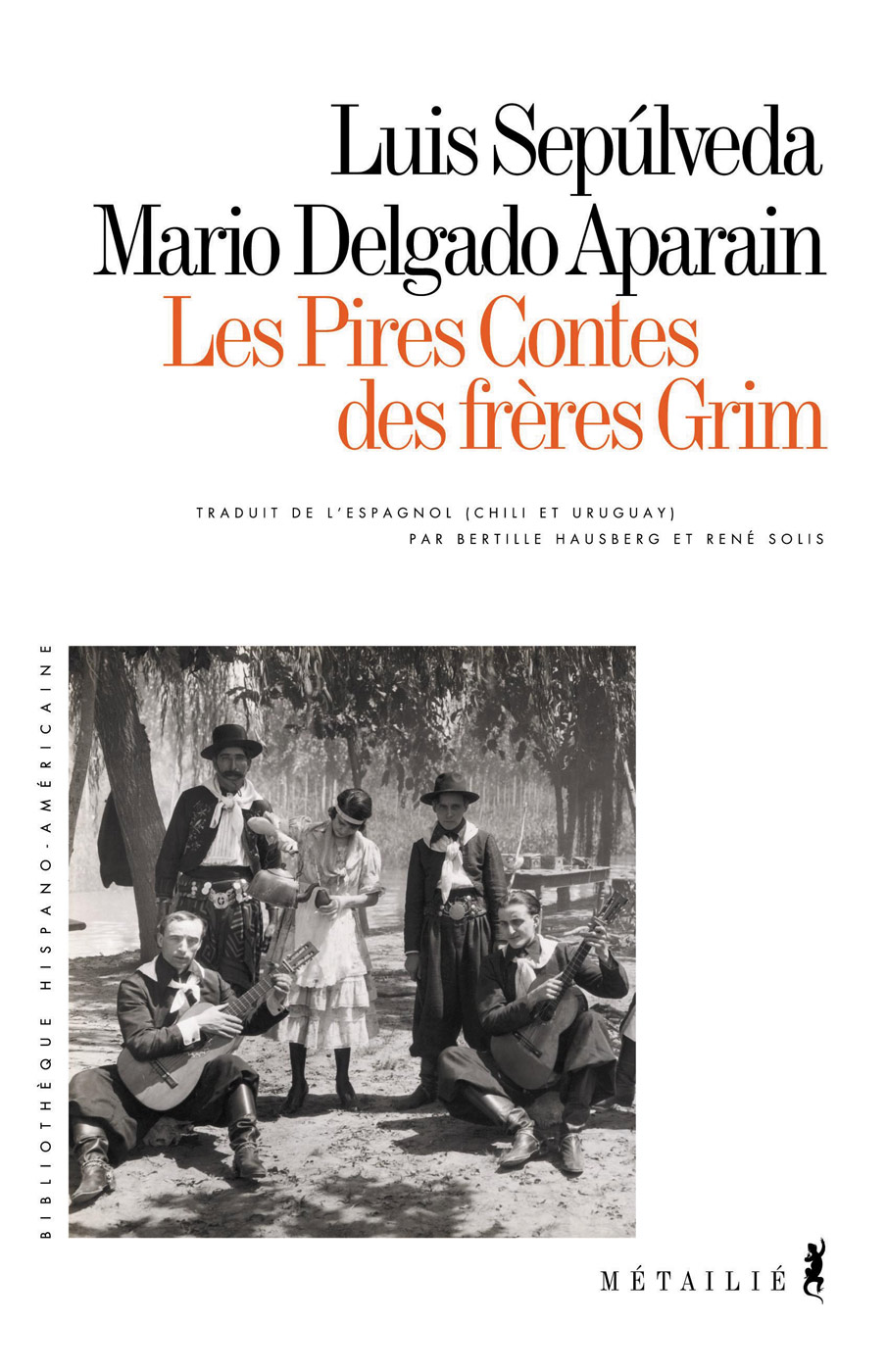 Luis Sepúlveda
Mario Delgado Aparain
Les Pires Contes
des frères Grim

TRADUIT DE L'ESPAGNOL (CHILI ET URUGUAY)
PAR BERTILLE HAUSBERG ET RENÉ SOLIS

BIBLIOTHÈQUE HISPANO-AMÉRICAINE

MÉTAILIÉ